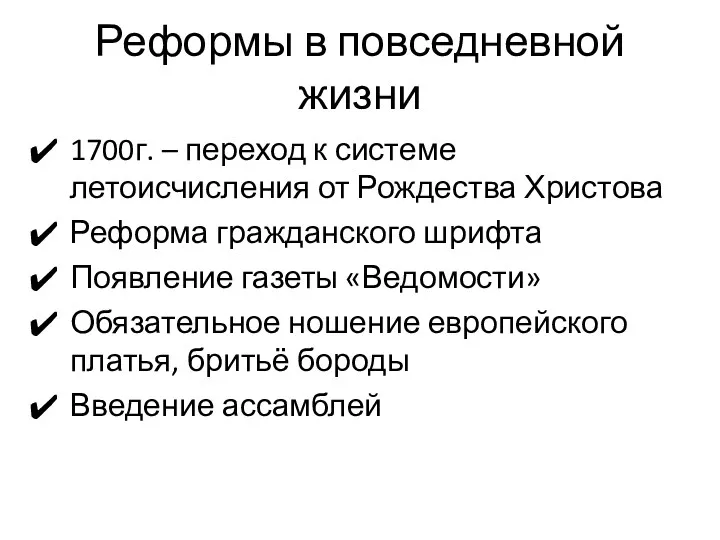 Реформы в повседневной жизни

✔ 1700г. – переход к системе летоисчисления от Рождества Христова
✔ Реформа гражданского шрифта
✔ Появление газеты «Ведомости»
✔ Обязательное ношение европейского платья, бритьё бороды
✔ Введение ассамблей